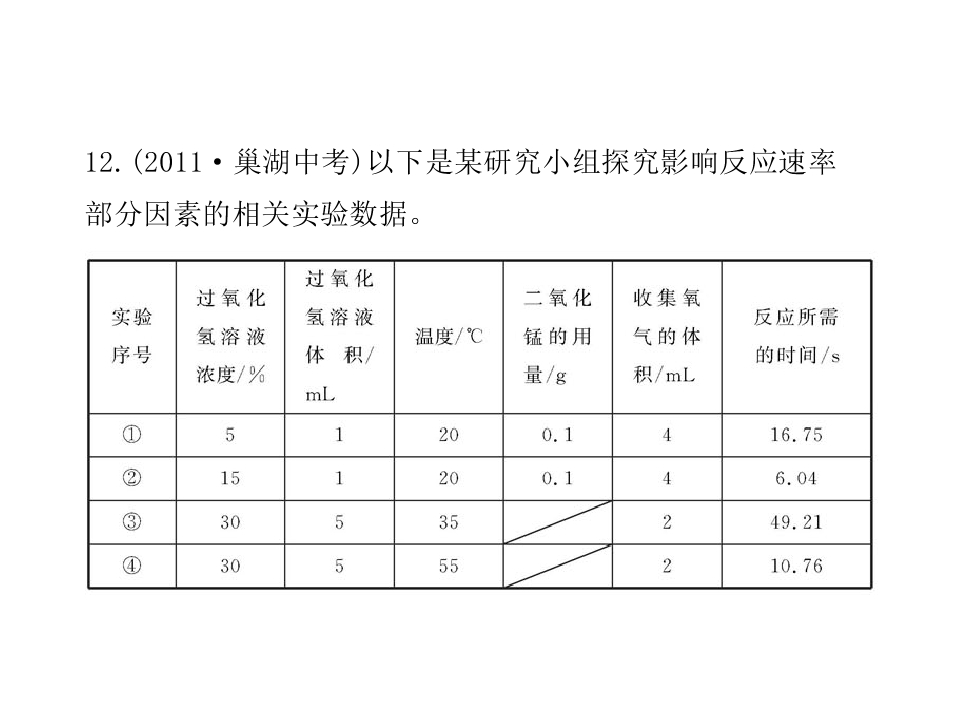 12.(2011·巢湖中考)以下是某研究小组探究影响反应速率部分因素的相关实验数据。

| 实验序号 | 过氧化氢溶液浓度/% | 过氧化氢溶液体积/mL | 温度/℃ | 二氧化锰的用量/g | 收集氧气的体积/mL | 反应所需的时间/s |
|---|---|---|---|---|---|---|
| ① | 5 | 1 | 20 | 0.1 | 4 | 16.75 |
| ② | 15 | 1 | 20 | 0.1 | 4 | 6.04 |
| ③ | 30 | 5 | 35 |  | 2 | 49.21 |
| ④ | 30 | 5 | 55 |  | 2 | 10.76 |